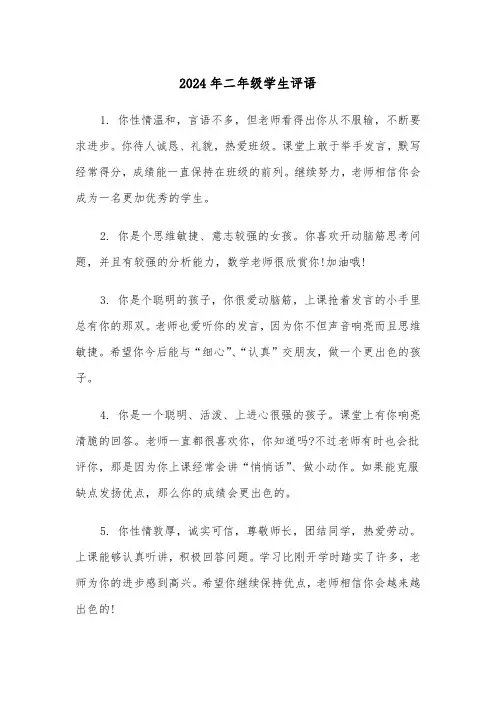 2024年二年级学生评语

1. 你性情温和，言语不多，但老师看得出你从不服输，不断要求进步。你待人诚恳、礼貌，热爱班级。课堂上敢于举手发言，默写经常得分，成绩能一直保持在班级的前列。继续努力，老师相信你会成为一名更加优秀的学生。

2. 你是个思维敏捷、意志较强的女孩。你喜欢开动脑筋思考问题，并且有较强的分析能力，数学老师很欣赏你!加油哦!

3. 你是个聪明的孩子，你很爱动脑筋，上课抢着发言的小手里总有你的那双。老师也爱听你的发言，因为你不但声音响亮而且思维敏捷。希望你今后能与“细心”、“认真”交朋友，做一个更出色的孩子。

4. 你是一个聪明、活泼、上进心很强的孩子。课堂上有你响亮清脆的回答。老师一直都很喜欢你，你知道吗?不过老师有时也会批评你，那是因为你上课经常会讲“悄悄话”、做小动作。如果能克服缺点发扬优点，那么你的成绩会更出色的。

5. 你性情敦厚，诚实可信，尊敬师长，团结同学，热爱劳动。上课能够认真听讲，积极回答问题。学习比刚开学时踏实了许多，老师为你的进步感到高兴。希望你继续保持优点，老师相信你会越来越出色的!